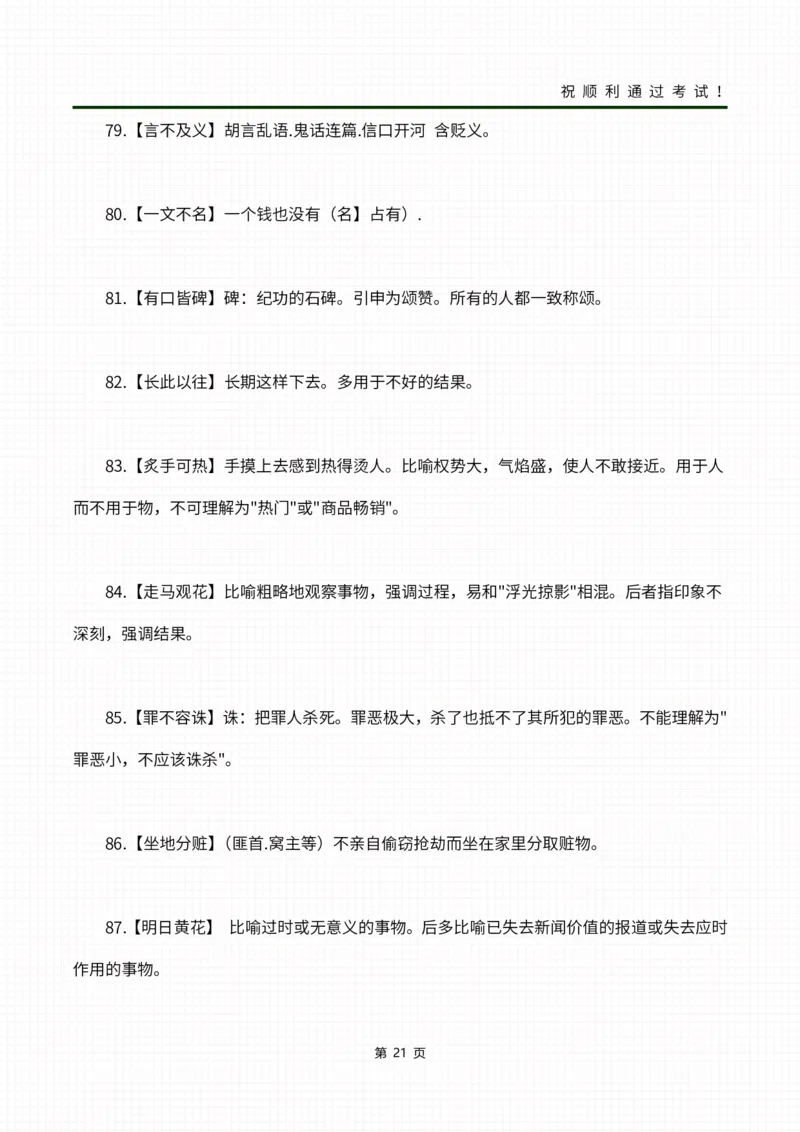 祝顺利通过考试！

79.【言不及义】胡言乱语.鬼话连篇.信口开河 含贬义。

80.【一文不名】一个钱也没有（名】占有）.

81.【有口皆碑】碑：纪功的石碑。引申为颂赞。所有的人都一致称颂。

82.【长此以往】长期这样下去。多用于不好的结果。

83.【炙手可热】手摸上去感到热得烫人。比喻权势大，气焰盛，使人不敢接近。用于人而不用于物，不可理解为"热门"或"商品畅销"。

84.【走马观花】比喻粗略地观察事物，强调过程，易和"浮光掠影"相混。后者指印象不深刻，强调结果。

85.【罪不容诛】诛：把罪人杀死。罪恶极大，杀了也抵不了其所犯的罪恶。不能理解为"罪恶小，不应该诛杀"。

86.【坐地分赃】(匪首.窝主等）不亲自偷窃抢劫而坐在家里分取赃物。

87.【明日黄花】 比喻过时或无意义的事物。后多比喻已失去新闻价值的报道或失去应时作用的事物。

第 21 页